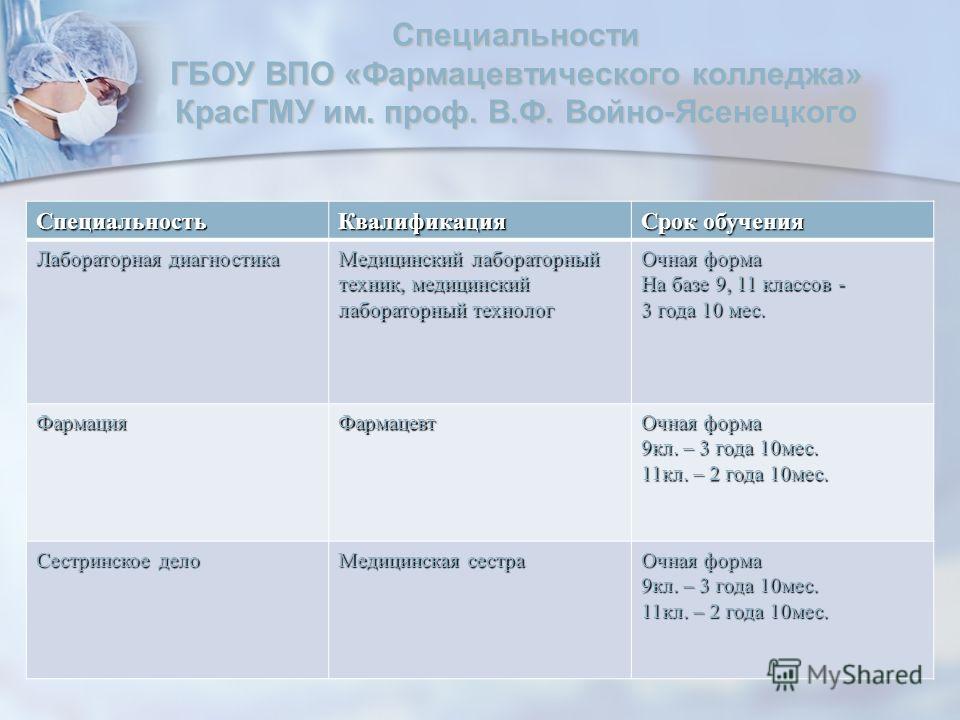 Специальности
ГБОУ ВПО «Фармацевтического колледжа» КрасГМУ им. проф. В.Ф. Войно-Ясенецкого

| Специальность | Квалификация | Срок обучения |
|---|---|---|
| Лабораторная диагностика | Медицинский лабораторный техник, медицинский лабораторный технолог | Очная форма На базе 9, 11 классов - 3 года 10 мес. |
| Фармация | Фармацевт | Очная форма 9кл. – 3 года 10мес. 11кл. – 2 года 10мес. |
| Сестринское дело | Медицинская сестра | Очная форма 9кл. – 3 года 10мес. 11кл. – 2 года 10мес. |

MyShared